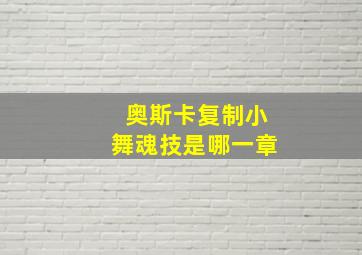 奥斯卡复制小舞魂技是哪一章